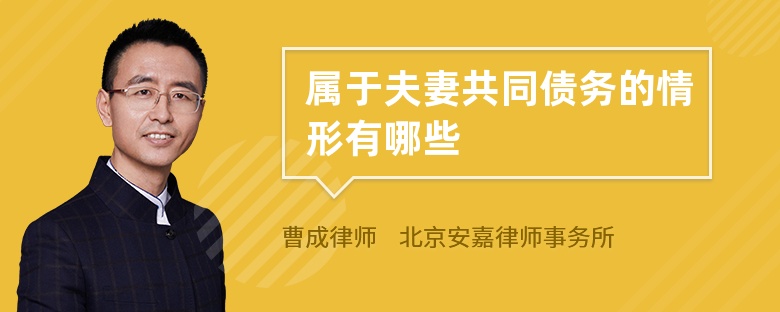 属于夫妻共同债务的情形有哪些

曹成律师 北京安嘉律师事务所